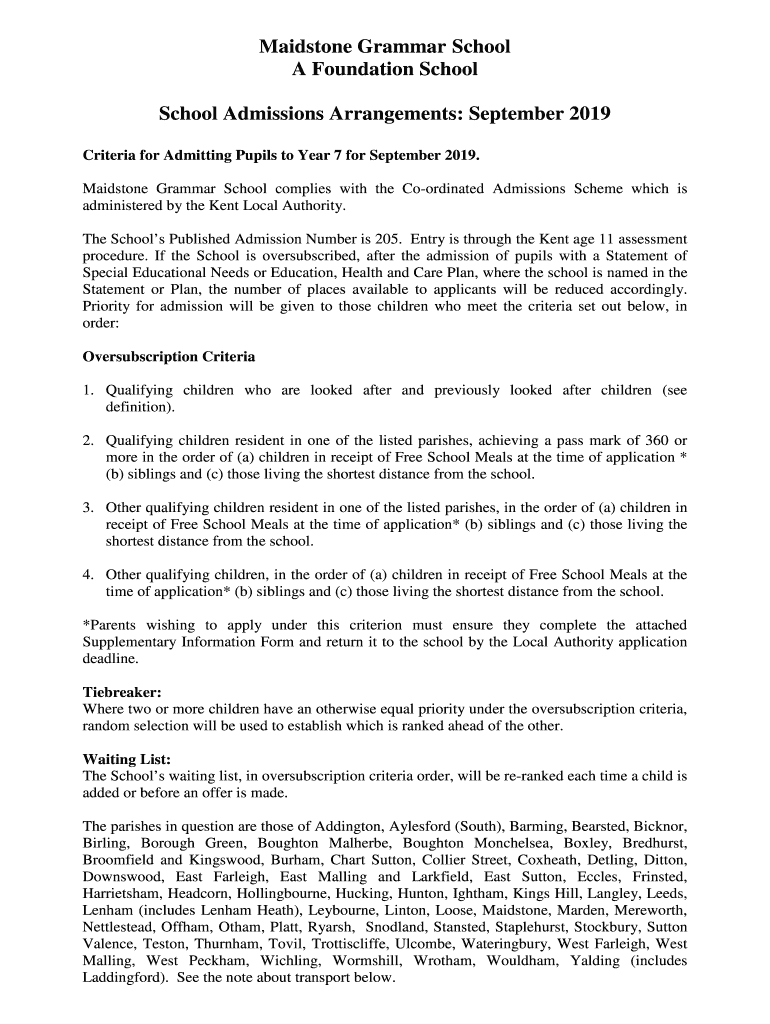 Maidstone Grammar School
A Foundation School

School Admissions Arrangements: September 2019

Criteria for Admitting Pupils to Year 7 for September 2019.

Maidstone Grammar School complies with the Co-ordinated Admissions Scheme which is administered by the Kent Local Authority.

The School's Published Admission Number is 205. Entry is through the Kent age 11 assessment procedure. If the School is oversubscribed, after the admission of pupils with a Statement of Special Educational Needs or Education, Health and Care Plan, where the school is named in the Statement or Plan, the number of places available to applicants will be reduced accordingly. Priority for admission will be given to those children who meet the criteria set out below, in order:

Oversubscription Criteria

1. Qualifying children who are looked after and previously looked after children (see definition).

2. Qualifying children resident in one of the listed parishes, achieving a pass mark of 360 or more in the order of (a) children in receipt of Free School Meals at the time of application * (b) siblings and (c) those living the shortest distance from the school.

3. Other qualifying children resident in one of the listed parishes, in the order of (a) children in receipt of Free School Meals at the time of application* (b) siblings and (c) those living the shortest distance from the school.

4. Other qualifying children, in the order of (a) children in receipt of Free School Meals at the time of application* (b) siblings and (c) those living the shortest distance from the school.

*Parents wishing to apply under this criterion must ensure they complete the attached Supplementary Information Form and return it to the school by the Local Authority application deadline.

Tiebreaker:
Where two or more children have an otherwise equal priority under the oversubscription criteria, random selection will be used to establish which is ranked ahead of the other.

Waiting List:
The School's waiting list, in oversubscription criteria order, will be re-ranked each time a child is added or before an offer is made.

The parishes in question are those of Addington, Aylesford (South), Barming, Bearsted, Bicknor, Birling, Borough Green, Boughton Malherbe, Boughton Monchelsea, Boxley, Bredhurst, Broomfield and Kingswood, Burham, Chart Sutton, Collier Street, Coxheath, Detling, Ditton, Downswood, East Farleigh, East Malling and Larkfield, East Sutton, Eccles, Frinsted, Harrietsham, Headcorn, Hollingbourne, Hucking, Hunton, Ightham, Kings Hill, Langley, Leeds, Lenham (includes Lenham Heath), Leybourne, Linton, Loose, Maidstone, Marden, Mereworth, Nettlestead, Offham, Otham, Platt, Ryarsh, Snodland, Stansted, Staplehurst, Stockbury, Sutton Valence, Teston, Thurnham, Tovil, Trottiscliffe, Ulcombe, Wateringbury, West Farleigh, West Malling, West Peckham, Wichling, Wormshill, Wrotham, Wouldham, Yalding (includes Laddingford). See the note about transport below.